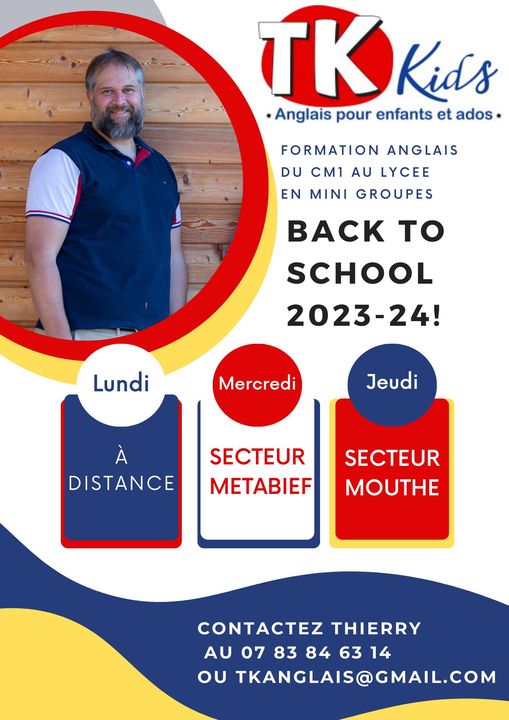 TK Kids
• Anglais pour enfants et ados •

FORMATION ANGLAIS DU CM1 AU LYCEE EN MINI GROUPES

BACK TO SCHOOL 2023-24!

Lundi
À DISTANCE

Mercredi
SECTEUR METABIEF

Jeudi
SECTEUR MOUTHE

CONTACTEZ THIERRY AU 07 83 84 63 14 OU TKANGLAIS@GMAIL.COM